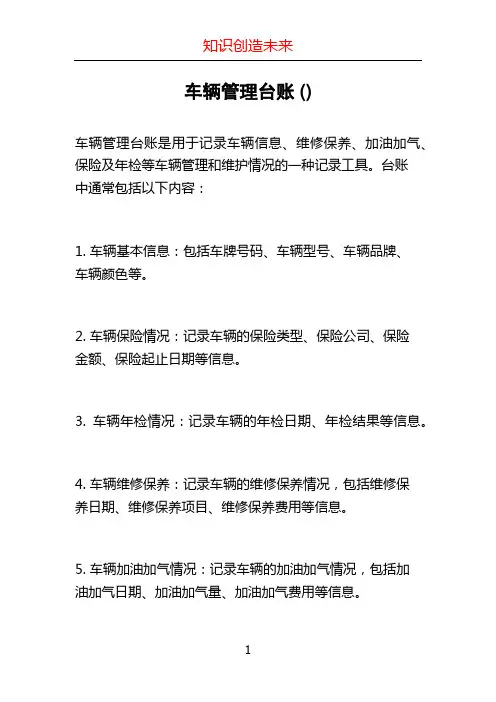 知识创造未来

车辆管理台账 ()

车辆管理台账是用于记录车辆信息、维修保养、加油加气、保险及年检等车辆管理和维护情况的一种记录工具。台账中通常包括以下内容：

1. 车辆基本信息：包括车牌号码、车辆型号、车辆品牌、车辆颜色等。

2. 车辆保险情况：记录车辆的保险类型、保险公司、保险金额、保险起止日期等信息。

3. 车辆年检情况：记录车辆的年检日期、年检结果等信息。

4. 车辆维修保养：记录车辆的维修保养情况，包括维修保养日期、维修保养项目、维修保养费用等信息。

5. 车辆加油加气情况：记录车辆的加油加气情况，包括加油加气日期、加油加气量、加油加气费用等信息。

1